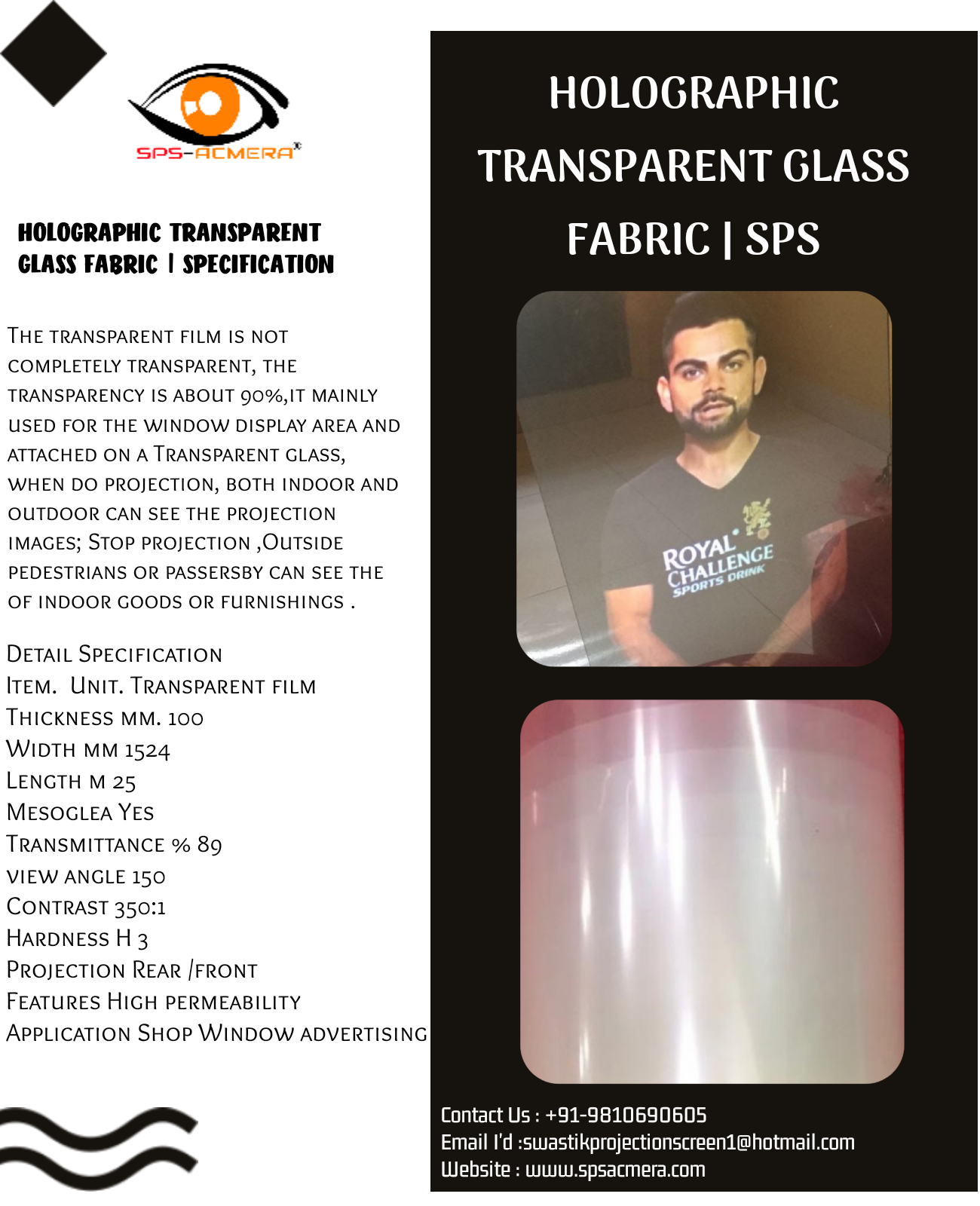 SPS-ACMERA®

HOLOGRAPHIC TRANSPARENT GLASS FABRIC | SPECIFICATION

The transparent film is not completely transparent, the transparency is about 90%,it mainly used for the window display area and attached on a Transparent glass, when do projection, both indoor and outdoor can see the projection images; Stop projection ,Outside pedestrians or passersby can see the of indoor goods or furnishings .

Detail Specification
Item. Unit. Transparent film
Thickness mm. 100
Width mm 1524
Length m 25
Mesoglea Yes
Transmittance % 89
view angle 150
Contrast 350:1
Hardness H 3
Projection Rear /front
Features High permeability
Application Shop Window advertising

HOLOGRAPHIC TRANSPARENT GLASS FABRIC | SPS

ROYAL CHALLENGE SPORTS DRINK

Contact Us : +91-9810690605
Email I'd :swastikprojectionscreen1@hotmail.com
Website : www.spsacmera.com